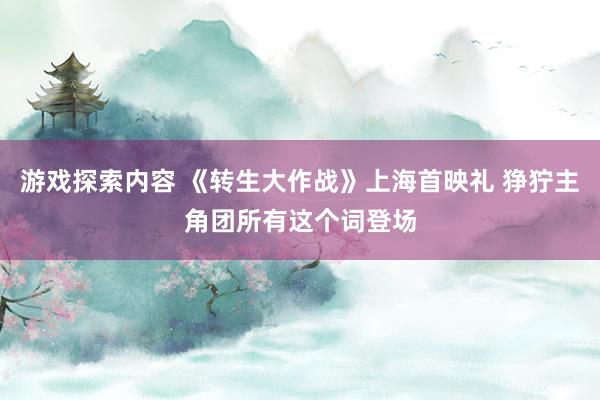 游戏探索内容 《转生大作战》上海首映礼 狰狞主角团所有这个词登场